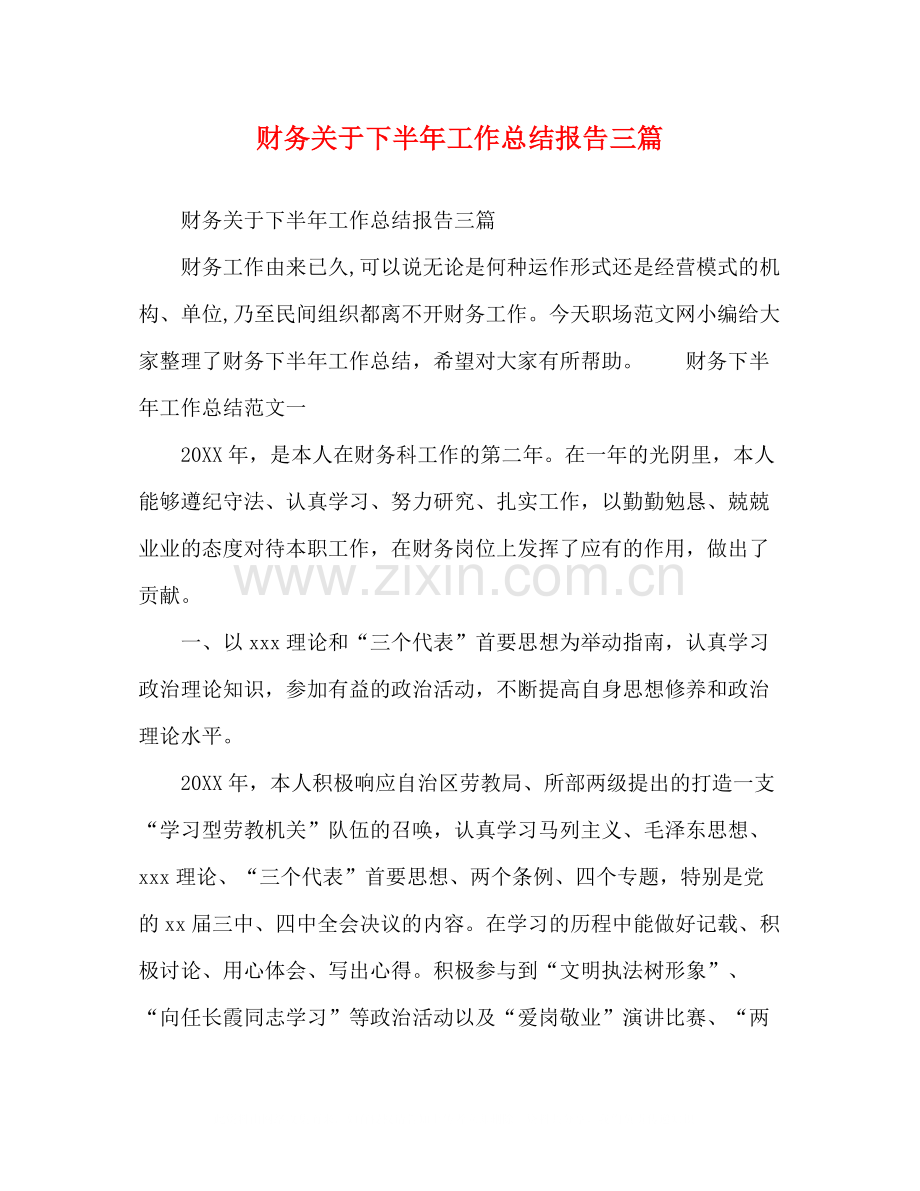 财务关于下半年工作总结报告三篇

财务关于下半年工作总结报告三篇

财务工作由来已久,可以说无论是何种运作形式还是经营模式的机构、单位,乃至民间组织都离不开财务工作。今天职场范文网小编给大家整理了财务下半年工作总结，希望对大家有所帮助。 财务下半年工作总结范文一

20XX年，是本人在财务科工作的第二年。在一年的光阴里，本人能够遵纪守法、认真学习、努力研究、扎实工作，以勤勤勉恳、兢兢业业的态度对待本职工作，在财务岗位上发挥了应有的作用，做出了贡献。

一、以xxx理论和“三个代表”首要思想为举动指南，认真学习政治理论知识，参加有益的政治活动，不断提高自身思想修养和政治理论水平。

20XX年，本人积极响应自治区劳教局、所部两级提出的打造一支“学习型劳教机关”队伍的召唤，认真学习马列主义、毛泽东思想、xxx理论、“三个代表”首要思想、两个条例、四个专题，特别是党的xx届三中、四中全会决议的内容。在学习的历程中能做好记载、积极讨论、用心体会、写出心得。积极参与到“文明执法树形象”、“向任长霞同志学习”等政治活动以及“爱岗敬业”演讲比赛、“两

www.zixin.com.cn